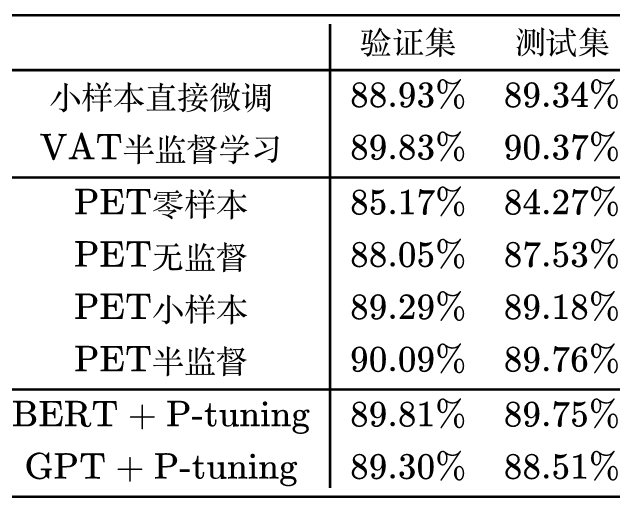 |  | 验证集 | 测试集 |
|---|---|---|
| 小样本直接微调 | 88.93% | 89.34% |
| VAT半监督学习 | 89.83% | 90.37% |
| PET零样本 | 85.17% | 84.27% |
| PET无监督 | 88.05% | 87.53% |
| PET小样本 | 89.29% | 89.18% |
| PET半监督 | 90.09% | 89.76% |
| BERT + P-tuning | 89.81% | 89.75% |
| GPT + P-tuning | 89.30% | 88.51% |